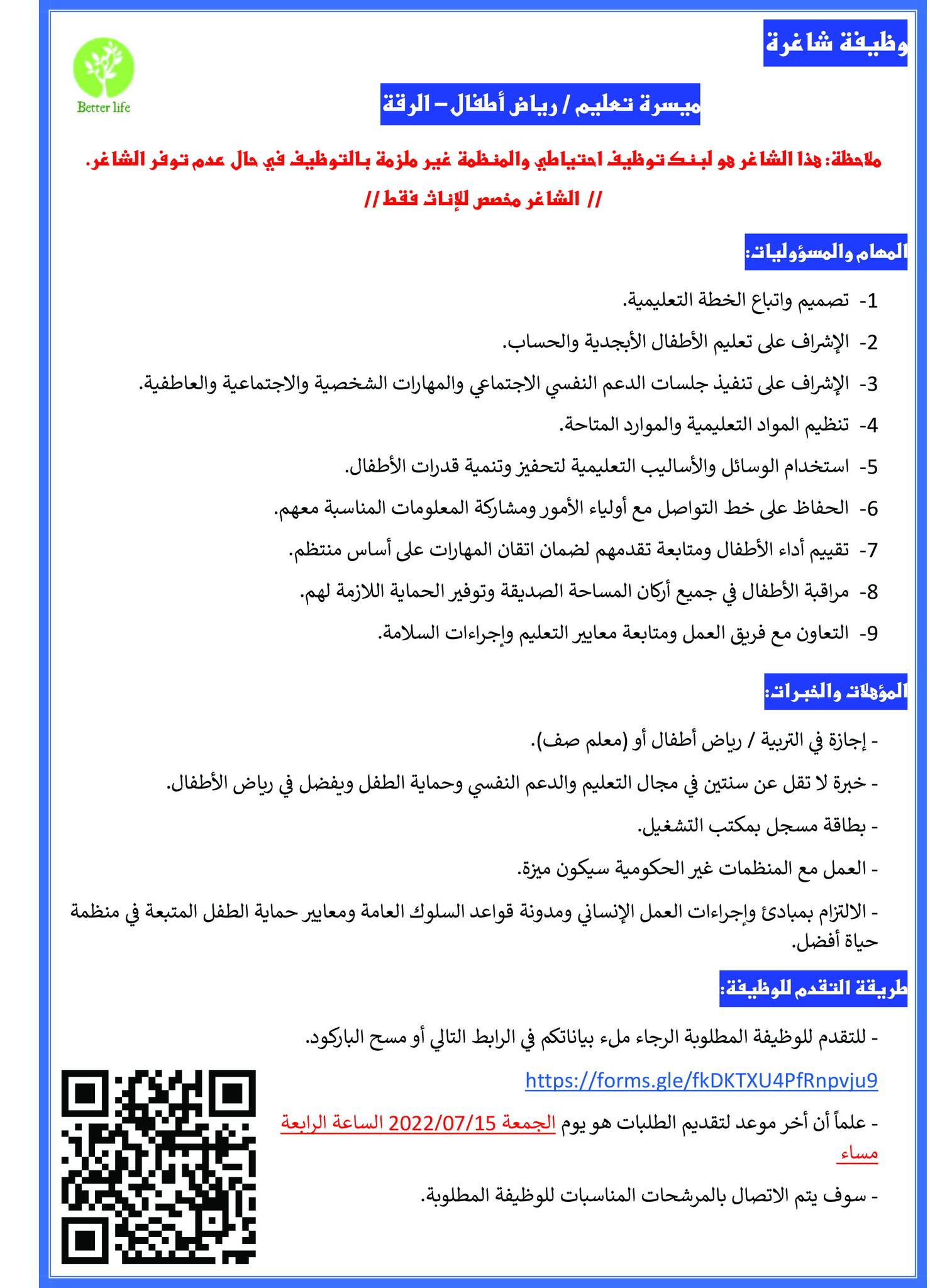 وظيفة شاغرة

Better life

ميسرة تعليم / رياض أطفال – الرقة

ملاحظة: هذا الشاغر هو لبنك توظيف احتياطي والمنظمة غير ملزمة بالتوظيف في حال عدم توفر الشاغر.

// الشاغر مخصص للإناث فقط //

المهام والمسؤوليات:

1- تصميم واتباع الخطة التعليمية.

2- الإشراف على تعليم الأطفال الأبجدية والحساب.

3- الإشراف على تنفيذ جلسات الدعم النفسي الاجتماعي والمهارات الشخصية والاجتماعية والعاطفية.

4- تنظيم المواد التعليمية والموارد المتاحة.

5- استخدام الوسائل والأساليب التعليمية لتحفيز وتنمية قدرات الأطفال.

6- الحفاظ على خط التواصل مع أولياء الأمور ومشاركة المعلومات المناسبة معهم.

7- تقييم أداء الأطفال ومتابعة تقدمهم لضمان اتقان المهارات على أساس منتظم.

8- مراقبة الأطفال في جميع أركان المساحة الصديقة وتوفير الحماية اللازمة لهم.

9- التعاون مع فريق العمل ومتابعة معايير التعليم وإجراءات السلامة.

المؤهلات والخبرات:

- إجازة في التربية / رياض أطفال أو (معلم صف).

- خبرة لا تقل عن سنتين في مجال التعليم والدعم النفسي وحماية الطفل ويفضل في رياض الأطفال.

- بطاقة مسجل بمكتب التشغيل.

- العمل مع المنظمات غير الحكومية سيكون ميزة.

- الالتزام بمبادئ وإجراءات العمل الإنساني ومدونة قواعد السلوك العامة ومعايير حماية الطفل المتبعة في منظمة حياة أفضل.

طريقة التقدم للوظيفة:

- للتقدم للوظيفة المطلوبة الرجاء ملء بياناتكم في الرابط التالي أو مسح الباركود.

https://forms.gle/fkDKTXU4PfRnpvju9

- علماً أن أخر موعد لتقديم الطلبات هو يوم الجمعة 2022/07/15 الساعة الرابعة مساء

- سوف يتم الاتصال بالمرشحات المناسبات للوظيفة المطلوبة.